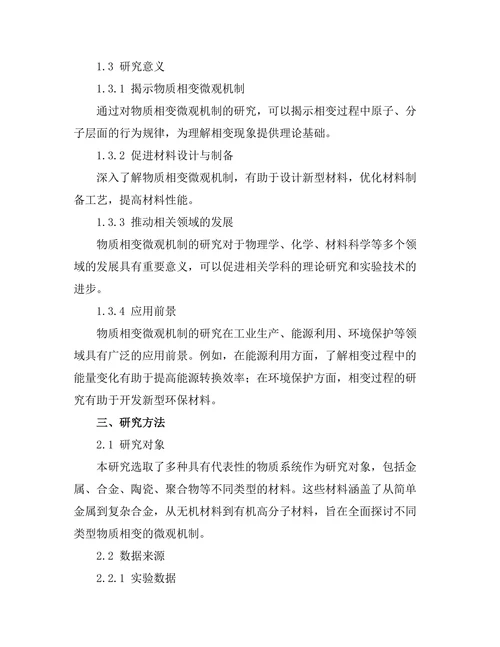 1.3 研究意义

1.3.1 揭示物质相变微观机制

通过对物质相变微观机制的研究，可以揭示相变过程中原子、分子层面的行为规律，为理解相变现象提供理论基础。

1.3.2 促进材料设计与制备

深入了解物质相变微观机制，有助于设计新型材料，优化材料制备工艺，提高材料性能。

1.3.3 推动相关领域的发展

物质相变微观机制的研究对于物理学、化学、材料科学等多个领域的发展具有重要意义，可以促进相关学科的理论研究和实验技术的进步。

1.3.4 应用前景

物质相变微观机制的研究在工业生产、能源利用、环境保护等领域具有广泛的应用前景。例如，在能源利用方面，了解相变过程中的能量变化有助于提高能源转换效率；在环境保护方面，相变过程的研究有助于开发新型环保材料。

三、研究方法

2.1 研究对象

本研究选取了多种具有代表性的物质系统作为研究对象，包括金属、合金、陶瓷、聚合物等不同类型的材料。这些材料涵盖了从简单金属到复杂合金，从无机材料到有机高分子材料，旨在全面探讨不同类型物质相变的微观机制。

2.2 数据来源

2.2.1 实验数据